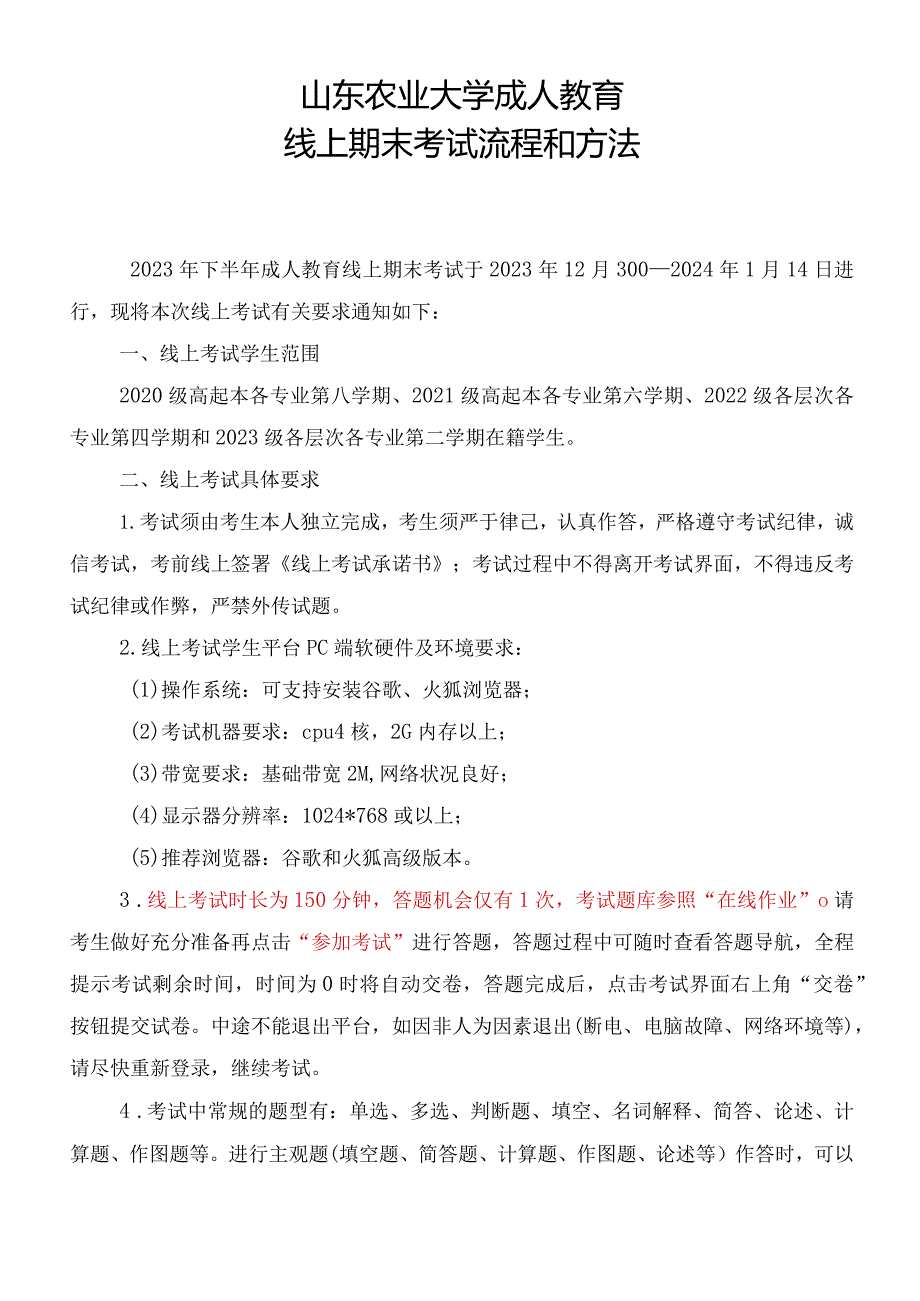 山东农业大学成人教育
线上期末考试流程和方法

2023年下半年成人教育线上期末考试于2023年12月300—2024年1月14日进行，现将本次线上考试有关要求通知如下：

一、线上考试学生范围

2020级高起本各专业第八学期、2021级高起本各专业第六学期、2022级各层次各专业第四学期和2023级各层次各专业第二学期在籍学生。

二、线上考试具体要求

1.考试须由考生本人独立完成，考生须严于律己，认真作答，严格遵守考试纪律，诚信考试，考前线上签署《线上考试承诺书》；考试过程中不得离开考试界面，不得违反考试纪律或作弊，严禁外传试题。

2.线上考试学生平台PC端软硬件及环境要求：

(1)操作系统：可支持安装谷歌、火狐浏览器；

(2)考试机器要求：cpu4核，2G内存以上；

(3)带宽要求：基础带宽2M,网络状况良好；

(4)显示器分辨率：1024*768或以上；

(5)推荐浏览器：谷歌和火狐高级版本。

3．线上考试时长为150分钟，答题机会仅有1次，考试题库参照“在线作业”o请考生做好充分准备再点击“参加考试”进行答题，答题过程中可随时查看答题导航，全程提示考试剩余时间，时间为0时将自动交卷，答题完成后，点击考试界面右上角“交卷”按钮提交试卷。中途不能退出平台，如因非人为因素退出(断电、电脑故障、网络环境等)，请尽快重新登录，继续考试。

4．考试中常规的题型有：单选、多选、判断题、填空、名词解释、简答、论述、计算题、作图题等。进行主观题(填空题、简答题、计算题、作图题、论述等）作答时，可以